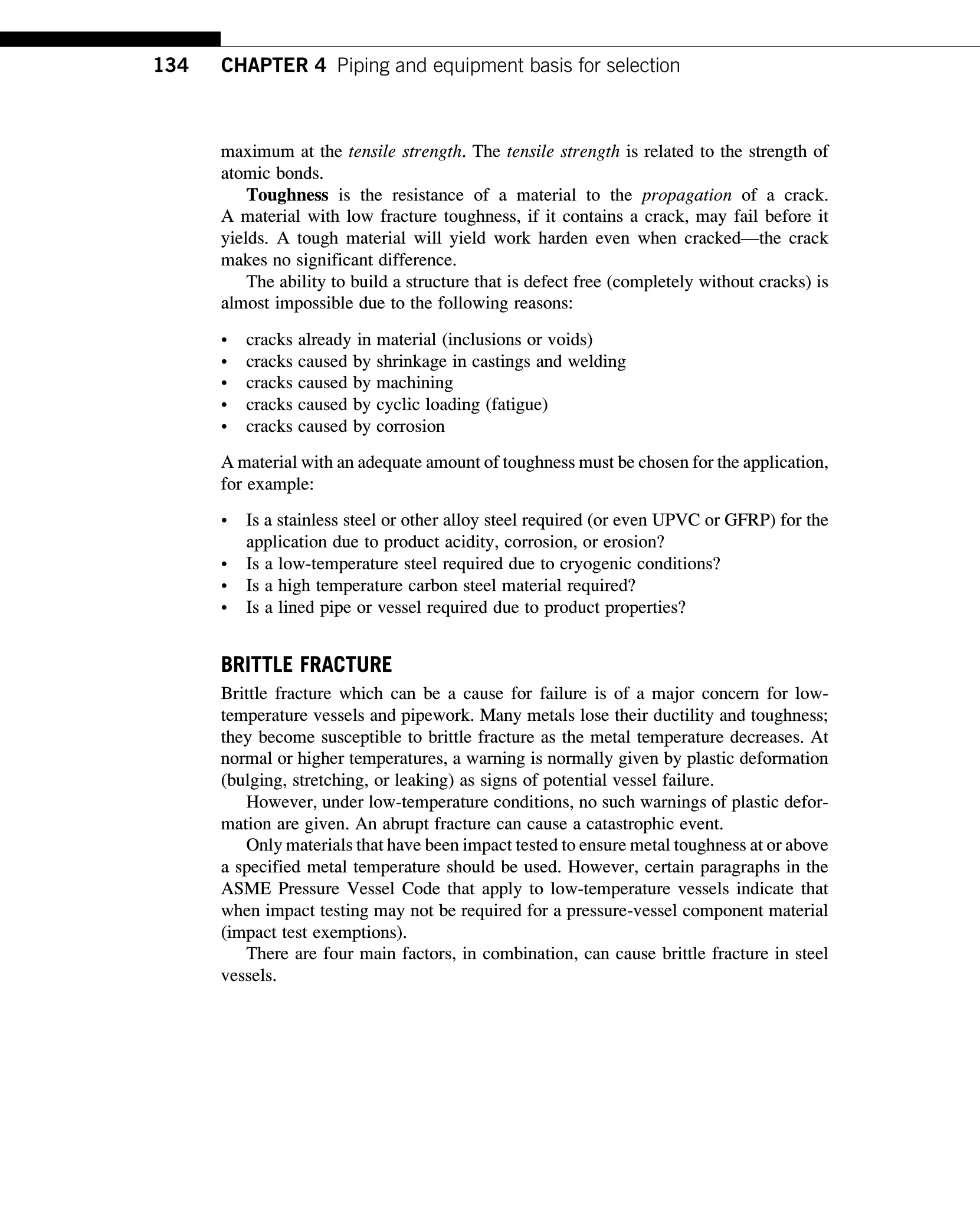 134 CHAPTER 4 Piping and equipment basis for selection

maximum at the tensile strength. The tensile strength is related to the strength of atomic bonds.

Toughness is the resistance of a material to the propagation of a crack. A material with low fracture toughness, if it contains a crack, may fail before it yields. A tough material will yield work harden even when cracked—the crack makes no significant difference.

The ability to build a structure that is defect free (completely without cracks) is almost impossible due to the following reasons:

• cracks already in material (inclusions or voids)
• cracks caused by shrinkage in castings and welding
• cracks caused by machining
• cracks caused by cyclic loading (fatigue)
• cracks caused by corrosion

A material with an adequate amount of toughness must be chosen for the application, for example:

• Is a stainless steel or other alloy steel required (or even UPVC or GFRP) for the application due to product acidity, corrosion, or erosion?
• Is a low-temperature steel required due to cryogenic conditions?
• Is a high temperature carbon steel material required?
• Is a lined pipe or vessel required due to product properties?

BRITTLE FRACTURE

Brittle fracture which can be a cause for failure is of a major concern for low-temperature vessels and pipework. Many metals lose their ductility and toughness; they become susceptible to brittle fracture as the metal temperature decreases. At normal or higher temperatures, a warning is normally given by plastic deformation (bulging, stretching, or leaking) as signs of potential vessel failure.

However, under low-temperature conditions, no such warnings of plastic deformation are given. An abrupt fracture can cause a catastrophic event.

Only materials that have been impact tested to ensure metal toughness at or above a specified metal temperature should be used. However, certain paragraphs in the ASME Pressure Vessel Code that apply to low-temperature vessels indicate that when impact testing may not be required for a pressure-vessel component material (impact test exemptions).

There are four main factors, in combination, can cause brittle fracture in steel vessels.